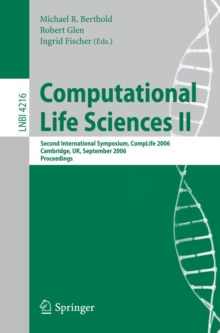 Michael R. Berthold
Robert Glen
Ingrid Fischer (Eds.)

LNBI 4216

Computational Life Sciences II

Second International Symposium, CompLife 2006
Cambridge, UK, September 2006
Proceedings

Springer